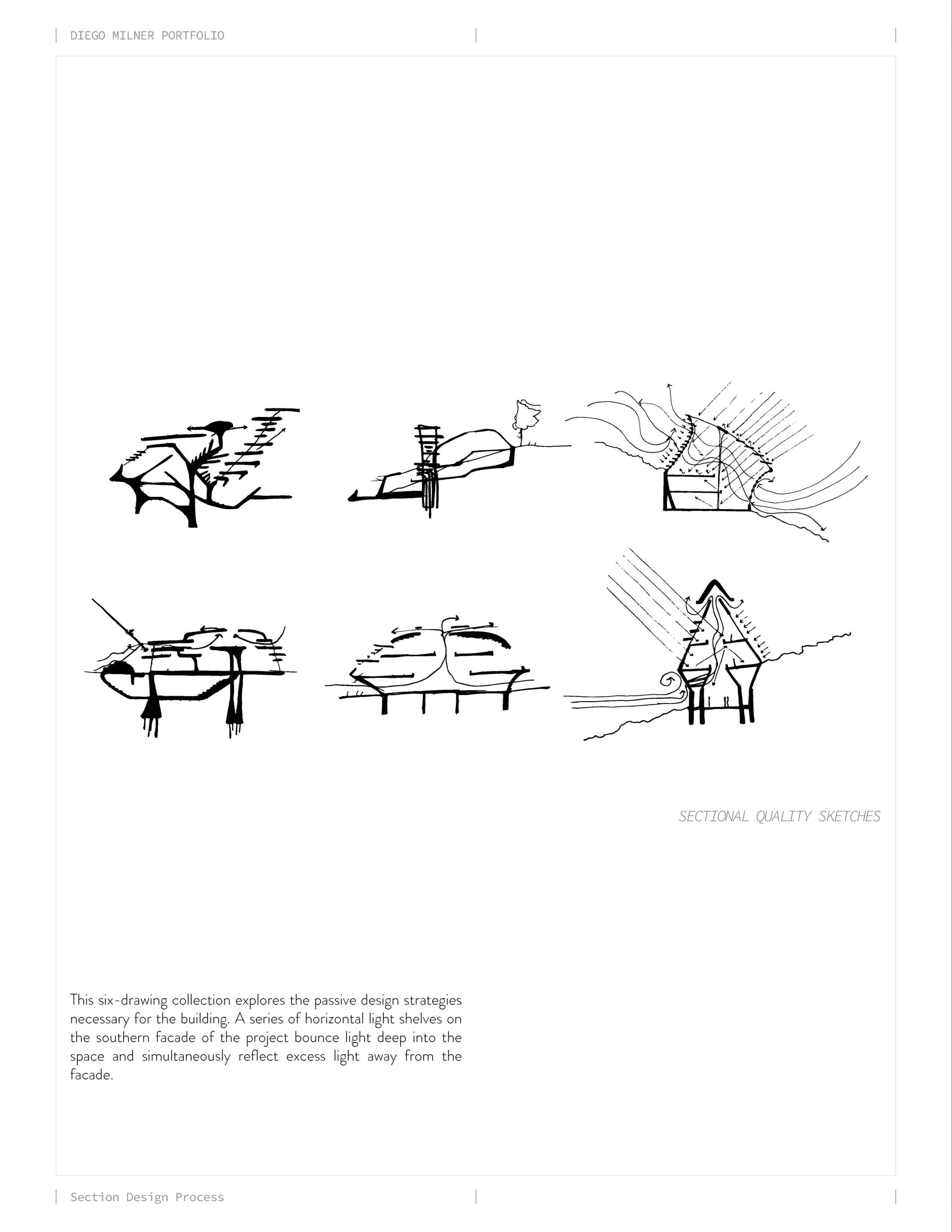 DIEGO MILNER PORTFOLIO

SECTIONAL QUALITY SKETCHES

This six-drawing collection explores the passive design strategies necessary for the building. A series of horizontal light shelves on the southern facade of the project bounce light deep into the space and simultaneously reflect excess light away from the facade.

Section Design Process